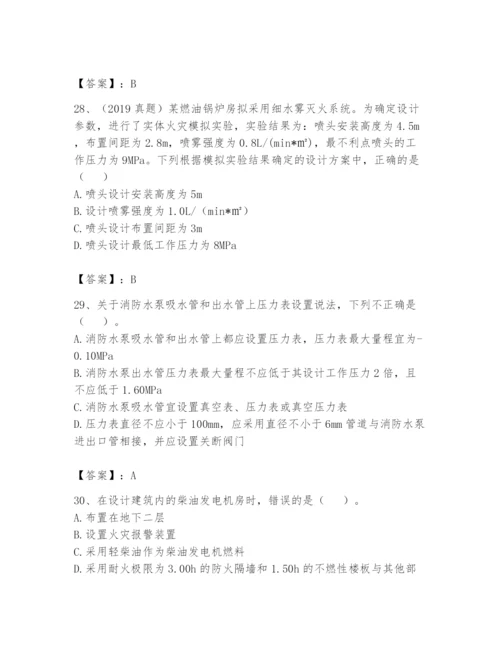 【答案】：B

28、（2019 真题）某燃油锅炉房拟采用细水雾灭火系统。为确定设计参数，进行了实体火灾模拟实验，实验结果为：喷头安装高度为 4.5m，布置间距为 2.8m，喷雾强度为 0.8L/(min*m²)，最不利点喷头的工作压力为 9MPa。下列根据模拟实验结果确定的设计方案中，正确的是（　）

A. 喷头设计安装高度为 5m
B. 设计喷雾强度为 1.0L/（min*m²）
C. 喷头设计布置间距为 3m
D. 喷头设计最低工作压力为 8MPa

【答案】：B

29、关于消防水泵吸水管和出水管上压力表设置说法，下列不正确是（　）。

A. 消防水泵吸水管和出水管上都应设置压力表，压力表最大量程宜为-0.10MPa
B. 消防水泵出水管压力表最大量程不应低于其设计工作压力 2 倍，且不应低于 1.60MPa
C. 消防水泵吸水管宜设置真空表、压力表或真空压力表
D. 压力表直径不应小于 100mm，应采用直径不小于 6mm 管道与消防水泵进出口管相接，并应设置关断阀门

【答案】：A

30、在设计建筑内的柴油发电机房时，错误的是（　）。

A. 布置在地下二层
B. 设置火灾报警装置
C. 采用轻柴油作为柴油发电机燃料
D. 采用耐火极限为 3.00h 的防火隔墙和 1.50h 的不燃性楼板与其他部